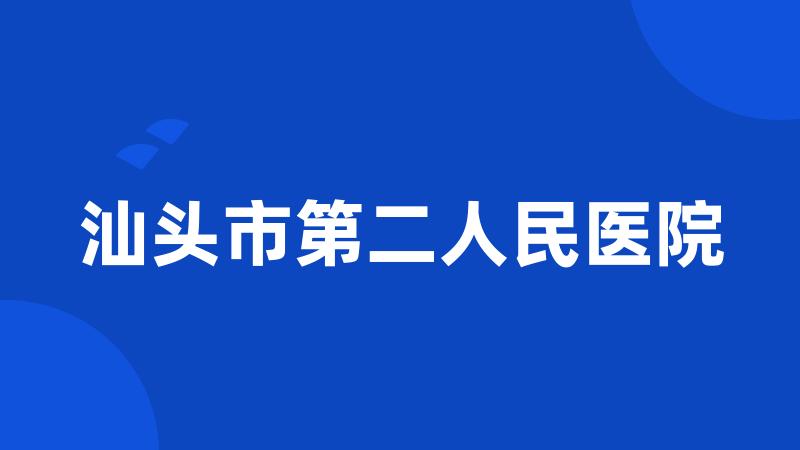 汕头市第二人民医院